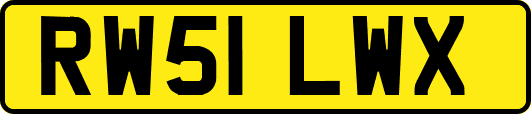 RW51 LWX